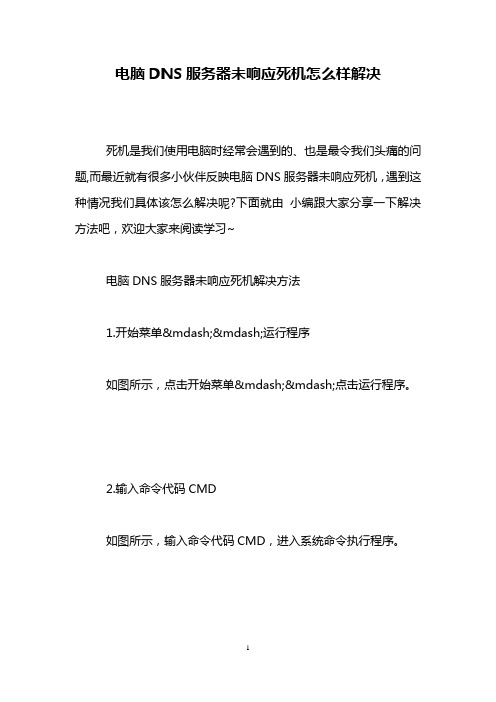 电脑 DNS 服务器未响应死机怎么样解决

死机是我们使用电脑时经常会遇到的、也是最令我们头痛的问题,而最近就有很多小伙伴反映电脑 DNS 服务器未响应死机，遇到这种情况我们具体该怎么解决呢?下面就由 小编跟大家分享一下解决方法吧，欢迎大家来阅读学习~

电脑 DNS 服务器未响应死机解决方法

1.开始菜单&mdash;&mdash;运行程序

如图所示，点击开始菜单&mdash;&mdash;点击运行程序。

2.输入命令代码 CMD

如图所示，输入命令代码 CMD，进入系统命令执行程序。

1